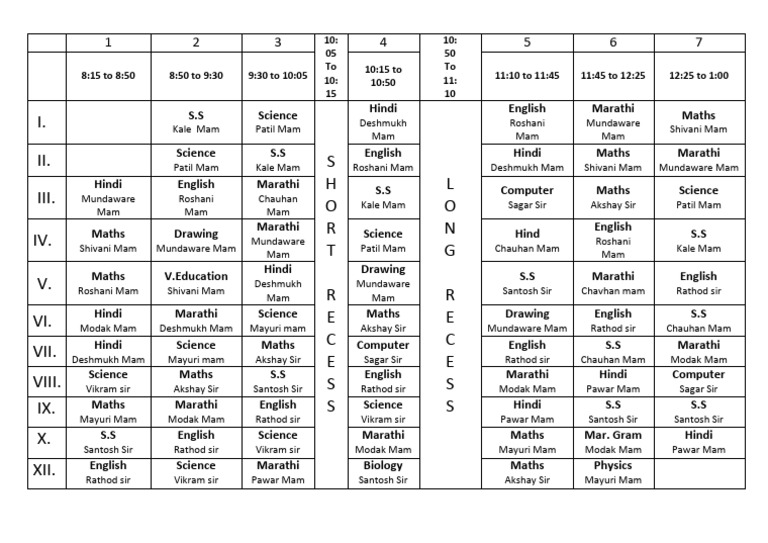 |  | 1 | 2 | 3 | 10:05 To 10:15 | 4 | 10:50 To 11:10 | 5 | 6 | 7 |
|---|---|---|---|---|---|---|---|---|---|
|  | 8:15 to 8:50 | 8:50 to 9:30 | 9:30 to 10:05 |  | 10:15 to 10:50 |  | 11:10 to 11:45 | 11:45 to 12:25 | 12:25 to 1:00 |
| I. |  | S.S Kale Mam | Science Patil Mam | SHORT RECESS | Hindi Deshmukh Mam | LONG RECESS | English Roshani Mam | Marathi Mundaware Mam | Maths Shivani Mam |
| II. |  | Science Patil Mam | S.S Kale Mam |  | English Roshani Mam |  | Hindi Deshmukh Mam | Maths Shivani Mam | Marathi Mundaware Mam |
| III. | Hindi Mundaware Mam | English Roshani Mam | Marathi Chauhan Mam |  | S.S Kale Mam |  | Computer Sagar Sir | Maths Akshay Sir | Science Patil Mam |
| IV. | Maths Shivani Mam | Drawing Mundaware Mam | Marathi Mundaware Mam |  | Science Patil Mam |  | Hind Chauhan Mam | English Roshani Mam | S.S Kale Mam |
| V. | Maths Roshani Mam | V.Education Shivani Mam | Hindi Deshmukh Mam |  | Drawing Mundaware Mam |  | S.S Santosh Sir | Marathi Chavhan mam | English Rathod sir |
| VI. | Hindi Modak Mam | Marathi Deshmukh Mam | Science Mayuri mam |  | Maths Akshay Sir |  | Drawing Mundaware Mam | English Rathod sir | S.S Chauhan Mam |
| VII. | Hindi Deshmukh Mam | Science Mayuri mam | Maths Akshay Sir |  | Computer Sagar Sir |  | English Rathod sir | S.S Chauhan Mam | Marathi Modak Mam |
| VIII. | Science Vikram sir | Maths Akshay Sir | S.S Santosh Sir |  | English Rathod sir |  | Marathi Modak Mam | Hindi Pawar Mam | Computer Sagar Sir |
| IX. | Maths Mayuri Mam | Marathi Modak Mam | English Rathod sir |  | Science Vikram sir |  | Hindi Pawar Mam | S.S Santosh Sir | S.S Santosh Sir |
| X. | S.S Santosh Sir | English Rathod sir | Science Vikram sir |  | Marathi Modak Mam |  | Maths Mayuri Mam | Mar. Gram Modak Mam | Hindi Pawar Mam |
| XII. | English Rathod sir | Science Vikram sir | Marathi Pawar Mam |  | Biology Santosh Sir |  | Maths Akshay Sir | Physics Mayuri Mam |  |